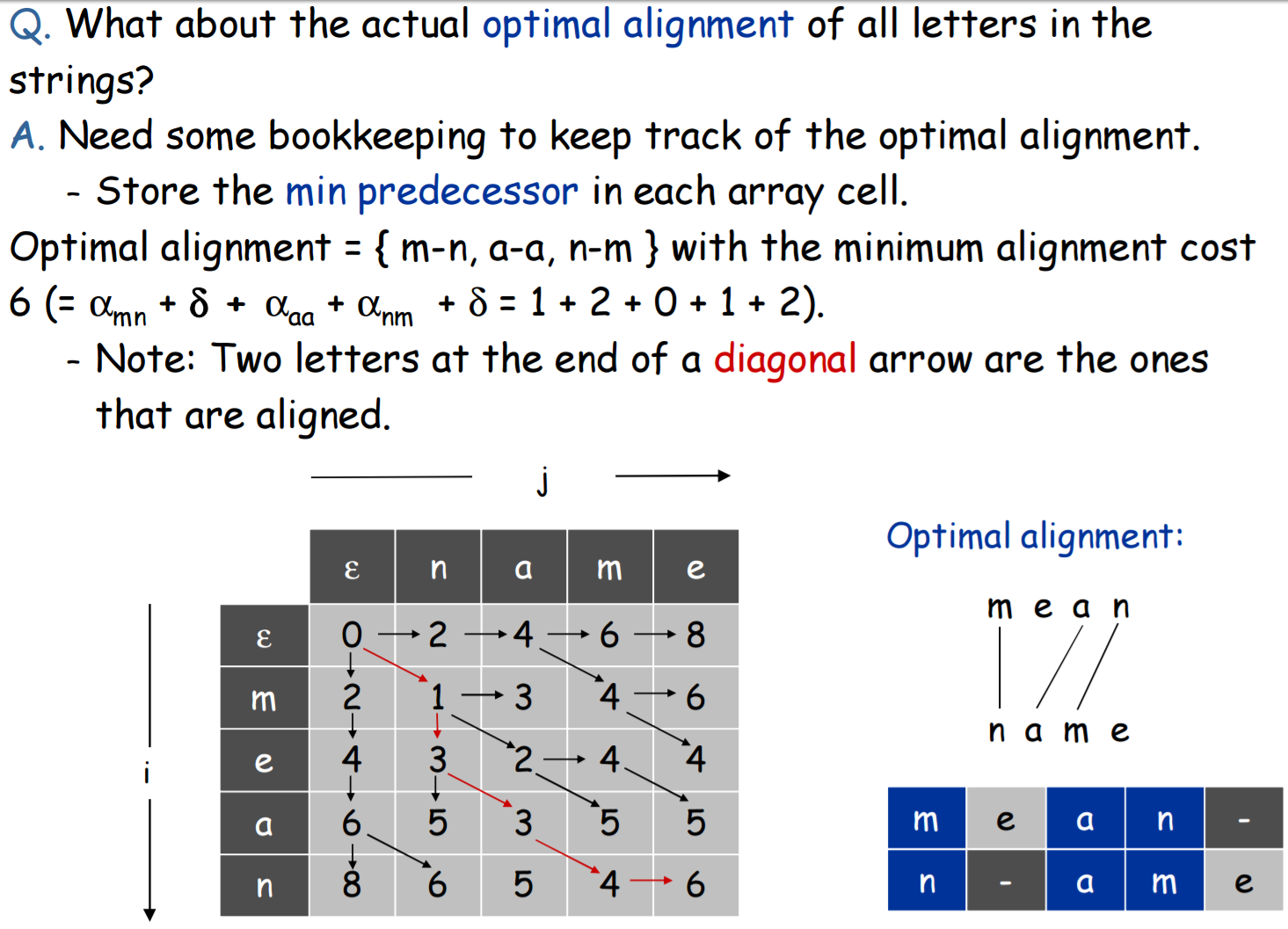 Q. What about the actual optimal alignment of all letters in the strings?
A. Need some bookkeeping to keep track of the optimal alignment.
- Store the min predecessor in each array cell.
Optimal alignment = { m-n, a-a, n-m } with the minimum alignment cost 6 (= $\alpha_{mn} + \delta + \alpha_{aa} + \alpha_{nm} + \delta = 1 + 2 + 0 + 1 + 2$).
- Note: Two letters at the end of a diagonal arrow are the ones that are aligned.

j

i

| | ε | n | a | m | e |
|---|---|---|---|---|---|
| ε | 0 | 2 | 4 | 6 | 8 |
| m | 2 | 1 | 3 | 4 | 6 |
| e | 4 | 3 | 2 | 4 | 4 |
| a | 6 | 5 | 3 | 5 | 5 |
| n | 8 | 6 | 5 | 4 | 6 |

Optimal alignment:

m e a n

n a m e

| m | e | a | n | - |
|---|---|---|---|---|
| n | - | a | m | e |